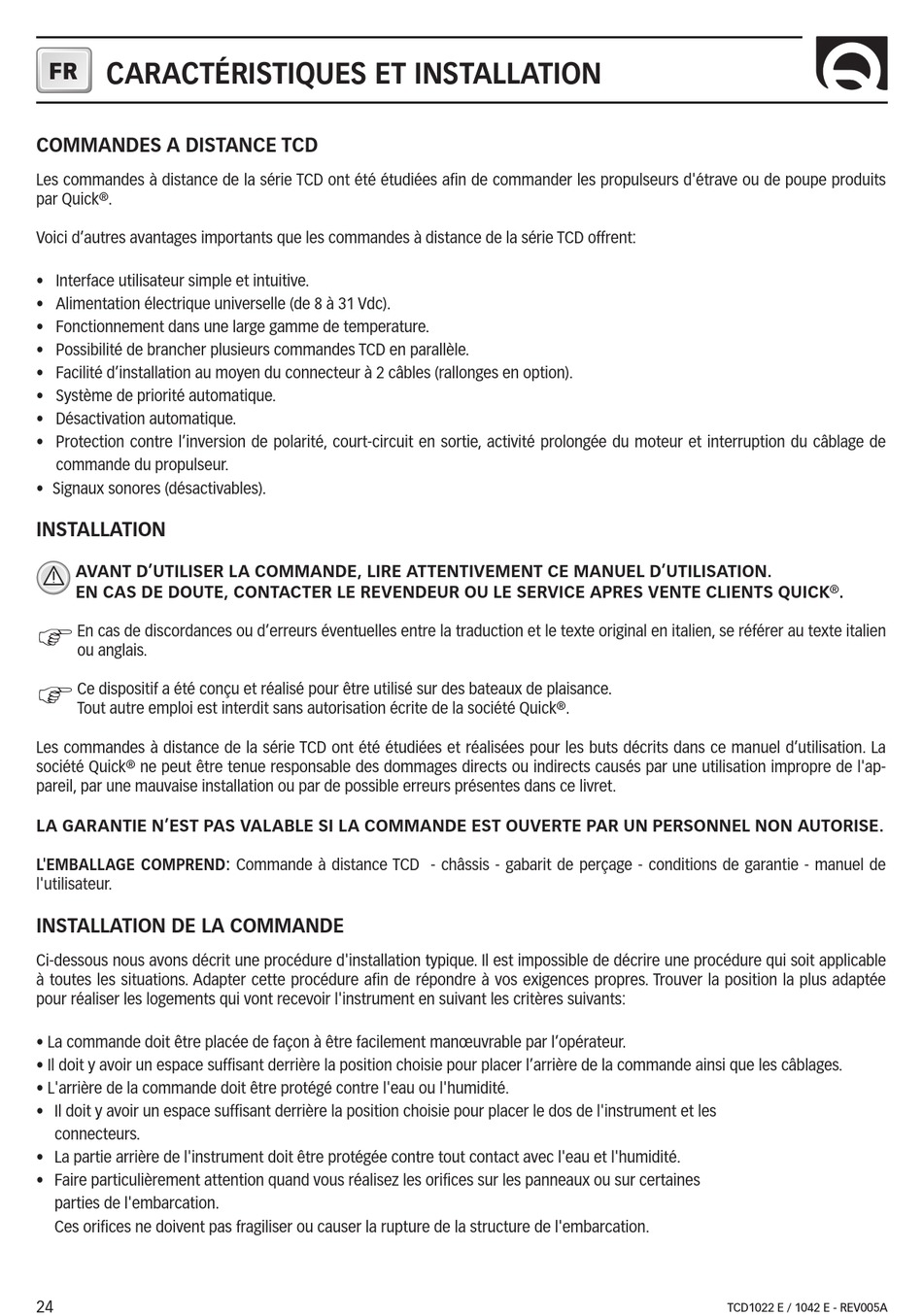 FR CARACTÉRISTIQUES ET INSTALLATION

COMMANDES A DISTANCE TCD

Les commandes à distance de la série TCD ont été étudiées afin de commander les propulseurs d'étrave ou de poupe produits par Quick®.

Voici d'autres avantages importants que les commandes à distance de la série TCD offrent:

• Interface utilisateur simple et intuitive.
• Alimentation électrique universelle (de 8 à 31 Vdc).
• Fonctionnement dans une large gamme de temperature.
• Possibilité de brancher plusieurs commandes TCD en parallèle.
• Facilité d'installation au moyen du connecteur à 2 câbles (rallonges en option).
• Système de priorité automatique.
• Désactivation automatique.
• Protection contre l'inversion de polarité, court-circuit en sortie, activité prolongée du moteur et interruption du câblage de commande du propulseur.
• Signaux sonores (désactivables).

INSTALLATION

AVANT D'UTILISER LA COMMANDE, LIRE ATTENTIVEMENT CE MANUEL D'UTILISATION.
EN CAS DE DOUTE, CONTACTER LE REVENDEUR OU LE SERVICE APRES VENTE CLIENTS QUICK®.

En cas de discordances ou d'erreurs éventuelles entre la traduction et le texte original en italien, se référer au texte italien ou anglais.

Ce dispositif a été conçu et réalisé pour être utilisé sur des bateaux de plaisance.
Tout autre emploi est interdit sans autorisation écrite de la société Quick®.

Les commandes à distance de la série TCD ont été étudiées et réalisées pour les buts décrits dans ce manuel d'utilisation. La société Quick® ne peut être tenue responsable des dommages directs ou indirects causés par une utilisation impropre de l'appareil, par une mauvaise installation ou par de possible erreurs présentes dans ce livret.

LA GARANTIE N'EST PAS VALABLE SI LA COMMANDE EST OUVERTE PAR UN PERSONNEL NON AUTORISE.

L'EMBALLAGE COMPREND: Commande à distance TCD - châssis - gabarit de perçage - conditions de garantie - manuel de l'utilisateur.

INSTALLATION DE LA COMMANDE

Ci-dessous nous avons décrit une procédure d'installation typique. Il est impossible de décrire une procédure qui soit applicable à toutes les situations. Adapter cette procédure afin de répondre à vos exigences propres. Trouver la position la plus adaptée pour réaliser les logements qui vont recevoir l'instrument en suivant les critères suivants:

• La commande doit être placée de façon à être facilement manœuvrable par l'opérateur.
• Il doit y avoir un espace suffisant derrière la position choisie pour placer l'arrière de la commande ainsi que les câblages.
• L'arrière de la commande doit être protégé contre l'eau ou l'humidité.
• Il doit y avoir un espace suffisant derrière la position choisie pour placer le dos de l'instrument et les connecteurs.
• La partie arrière de l'instrument doit être protégée contre tout contact avec l'eau et l'humidité.
• Faire particulièrement attention quand vous réalisez les orifices sur les panneaux ou sur certaines parties de l'embarcation.
Ces orifices ne doivent pas fragiliser ou causer la rupture de la structure de l'embarcation.

24

TCD1022 E / 1042 E - REV005A